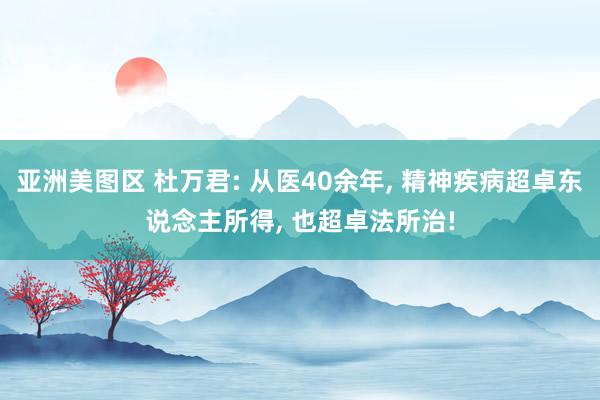 亚洲美图区 杜万君: 从医40余年, 精神疾病超卓东说念主所得, 也超卓法所治!